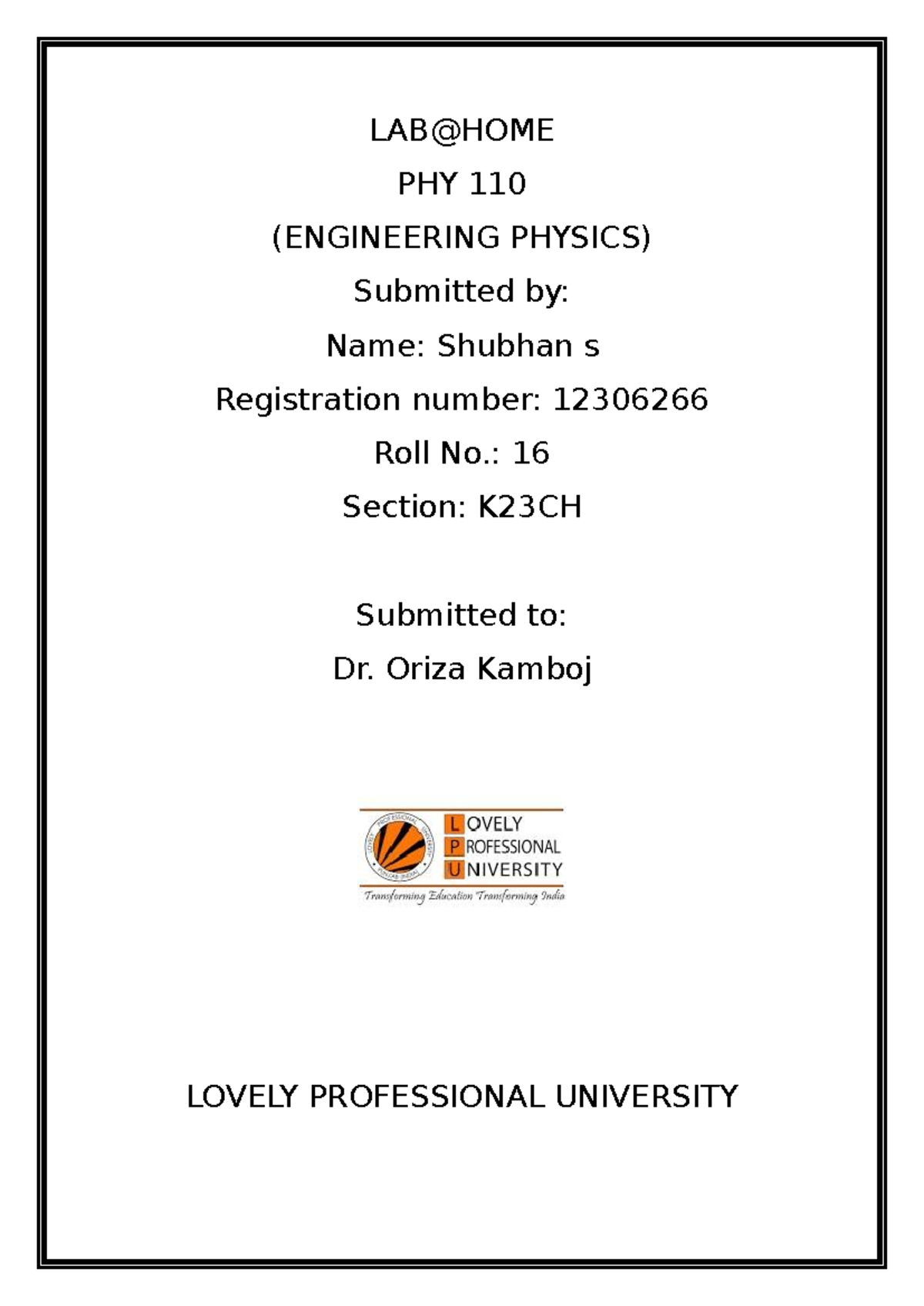 LAB@HOME

PHY 110

(ENGINEERING PHYSICS)

Submitted by:

Name: Shubhan s

Registration number: 12306266

Roll No.: 16

Section: K23CH

Submitted to:

Dr. Oriza Kamboj

LOVELY PROFESSIONAL UNIVERSITY
PUNJAB (INDIA)

LOVELY
PROFESSIONAL
UNIVERSITY

Transforming Education Transforming India

LOVELY PROFESSIONAL UNIVERSITY